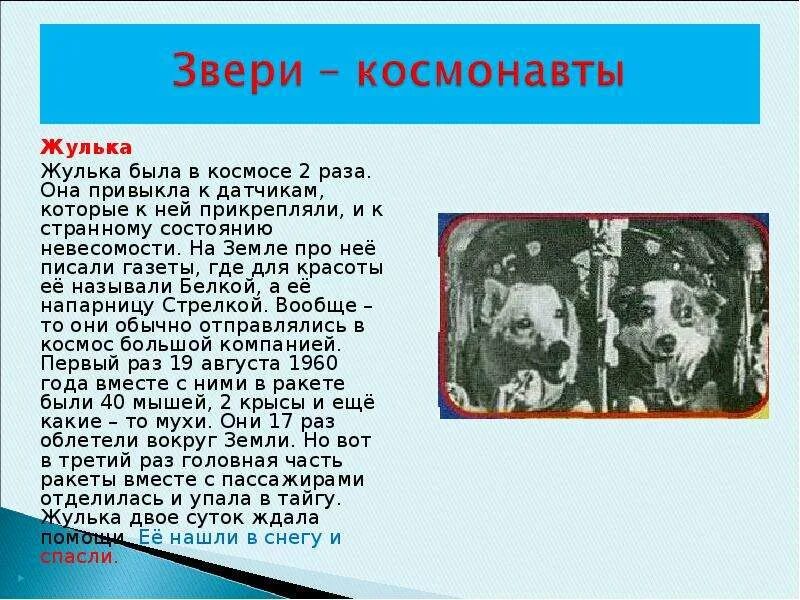 Звери – космонавты

Жулька

Жулька была в космосе 2 раза. Она привыкла к датчикам, которые к ней прикрепляли, и к странному состоянию невесомости. На Земле про неё писали газеты, где для красоты её называли Белкой, а её напарницу Стрелкой. Вообще – то они обычно отправлялись в космос большой компанией. Первый раз 19 августа 1960 года вместе с ними в ракете были 40 мышей, 2 крысы и ещё какие – то мухи. Они 17 раз облетели вокруг Земли. Но вот в третий раз головная часть ракеты вместе с пассажирами отделилась и упала в тайгу. Жулька двое суток ждала помощи. Её нашли в снегу и спасли.